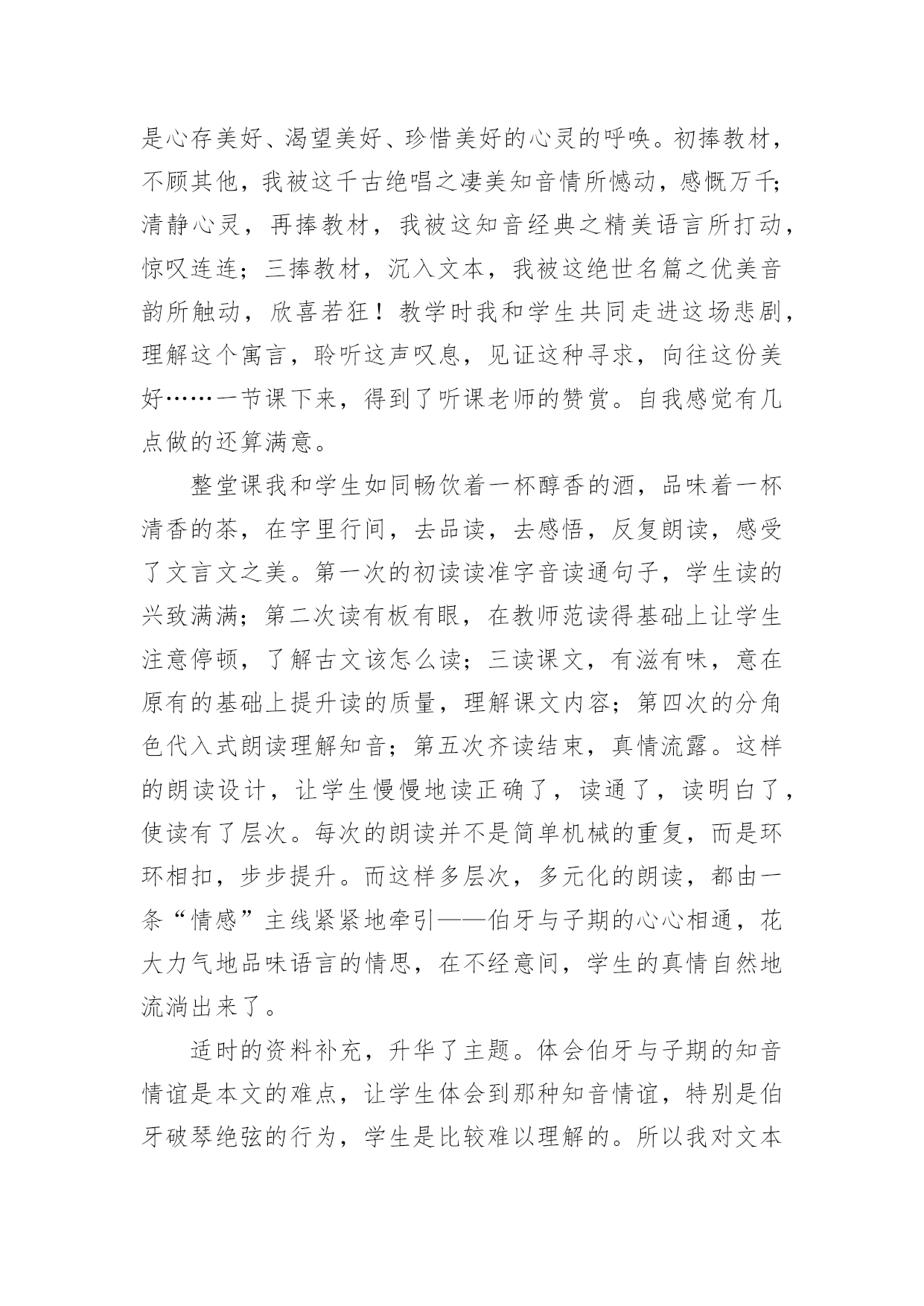 是心存美好、渴望美好、珍惜美好的心灵的呼唤。初捧教材，不顾其他，我被这千古绝唱之凄美知音情所憾动，感慨万千；清静心灵，再捧教材，我被这知音经典之精美语言所打动，惊叹连连；三捧教材，沉入文本，我被这绝世名篇之优美音韵所触动，欣喜若狂！教学时我和学生共同走进这场悲剧，理解这个寓言，聆听这声叹息，见证这种寻求，向往这份美好……一节课下来，得到了听课老师的赞赏。自我感觉有几点做的还算满意。

整堂课我和学生如同畅饮着一杯醇香的酒，品味着一杯清香的茶，在字里行间，去品读，去感悟，反复朗读，感受了文言文之美。第一次的初读读准字音读通句子，学生读的兴致满满；第二次读有板有眼，在教师范读得基础上让学生注意停顿，了解古文该怎么读；三读课文，有滋有味，意在原有的基础上提升读的质量，理解课文内容；第四次的分角色代入式朗读理解知音；第五次齐读结束，真情流露。这样的朗读设计，让学生慢慢地读正确了，读通了，读明白了，使读有了层次。每次的朗读并不是简单机械的重复，而是环环相扣，步步提升。而这样多层次，多元化的朗读，都由一条“情感”主线紧紧地牵引——伯牙与子期的心心相通，花大力气地品味语言的情思，在不经意间，学生的真情自然地流淌出来了。

适时的资料补充，升华了主题。体会伯牙与子期的知音情谊是本文的难点，让学生体会到那种知音情谊，特别是伯牙破琴绝弦的行为，学生是比较难以理解的。所以我对文本